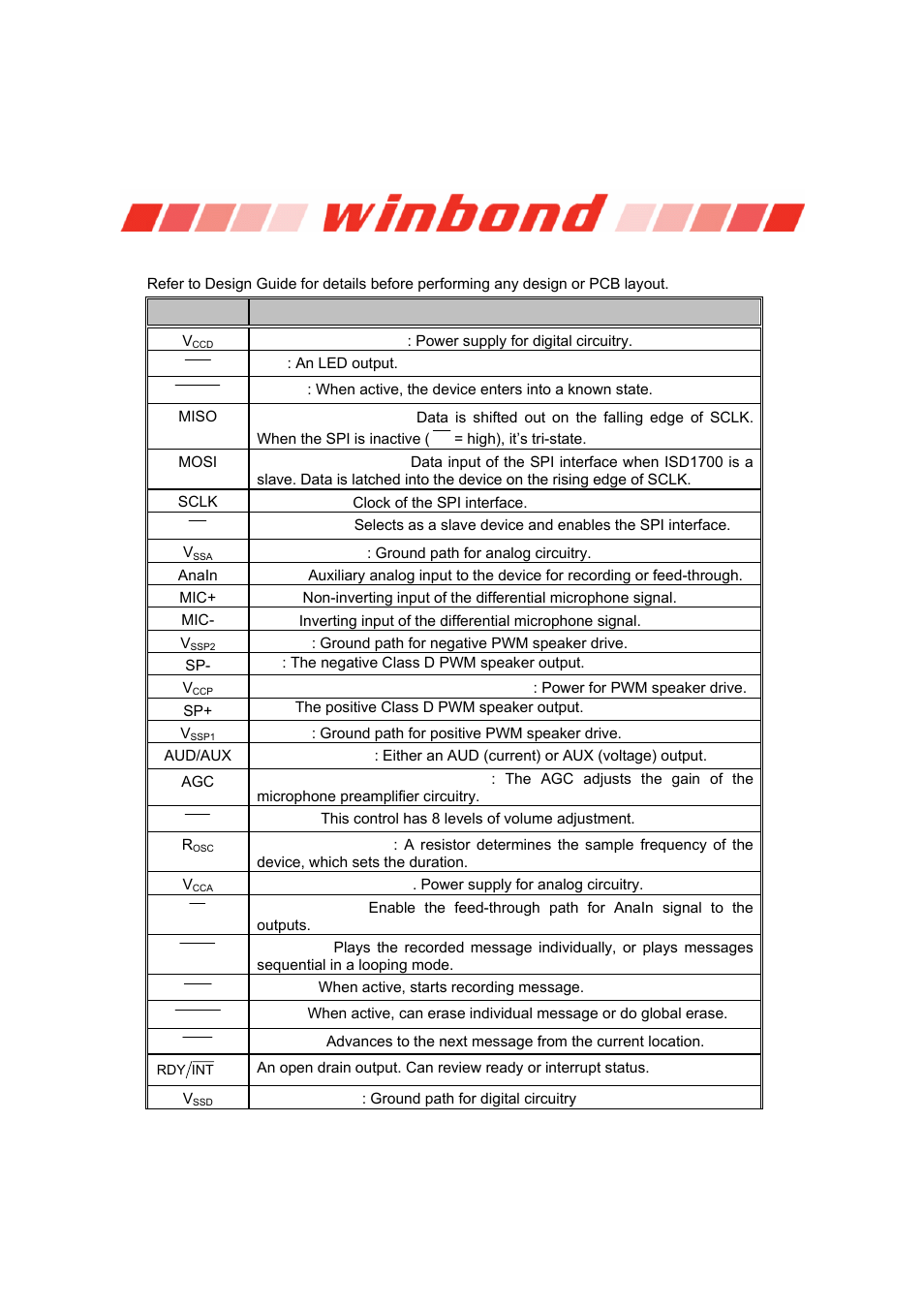 winbond

Refer to Design Guide for details before performing any design or PCB layout.

| | |
|---|---|
| $V_{CCD}$ | : Power supply for digital circuitry. |
| | : An LED output. |
| | : When active, the device enters into a known state. |
| MISO | Data is shifted out on the falling edge of SCLK. When the SPI is inactive ( = high), it's tri-state. |
| MOSI | Data input of the SPI interface when ISD1700 is a slave. Data is latched into the device on the rising edge of SCLK. |
| SCLK | Clock of the SPI interface. |
| | Selects as a slave device and enables the SPI interface. |
| $V_{SSA}$ | : Ground path for analog circuitry. |
| AnaIn | Auxiliary analog input to the device for recording or feed-through. |
| MIC+ | Non-inverting input of the differential microphone signal. |
| MIC- | Inverting input of the differential microphone signal. |
| $V_{SSP2}$ | : Ground path for negative PWM speaker drive. |
| SP- | : The negative Class D PWM speaker output. |
| $V_{CCP}$ | : Power for PWM speaker drive. |
| SP+ | The positive Class D PWM speaker output. |
| $V_{SSP1}$ | : Ground path for positive PWM speaker drive. |
| AUD/AUX | : Either an AUD (current) or AUX (voltage) output. |
| AGC | : The AGC adjusts the gain of the microphone preamplifier circuitry. |
| | This control has 8 levels of volume adjustment. |
| $R_{OSC}$ | : A resistor determines the sample frequency of the device, which sets the duration. |
| $V_{CCA}$ | . Power supply for analog circuitry. |
| | Enable the feed-through path for AnaIn signal to the outputs. |
| | Plays the recorded message individually, or plays messages sequential in a looping mode. |
| | When active, starts recording message. |
| | When active, can erase individual message or do global erase. |
| | Advances to the next message from the current location. |
| RDY/$\overline{INT}$ | An open drain output. Can review ready or interrupt status. |
| $V_{SSD}$ | : Ground path for digital circuitry |